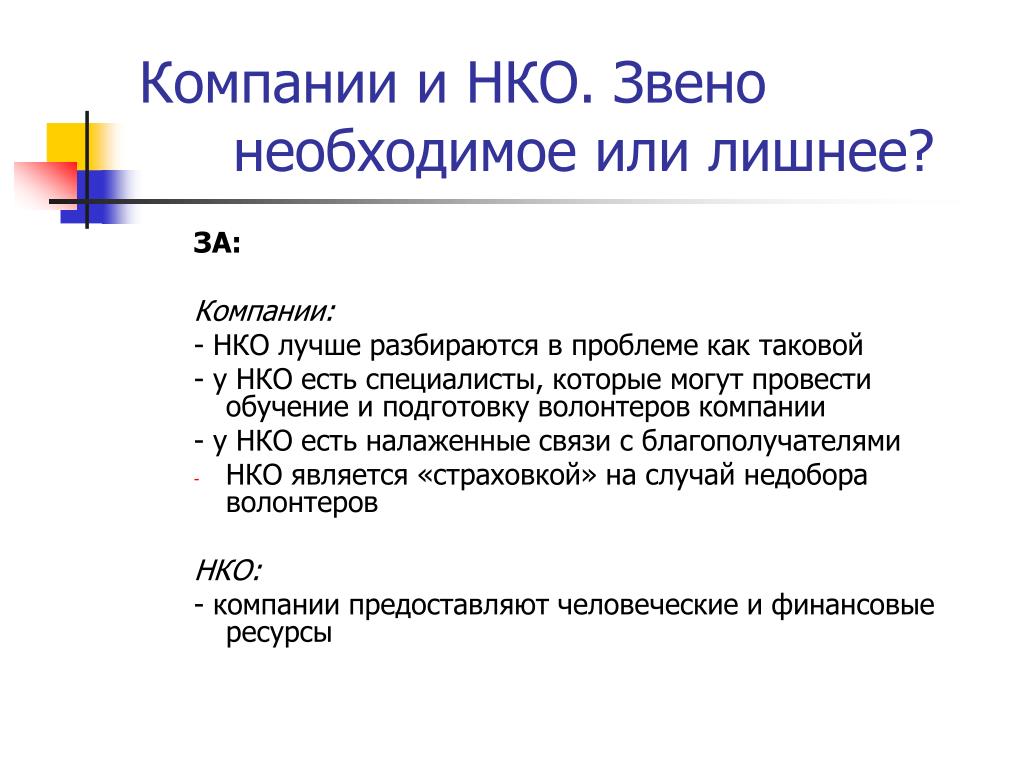 Компании и НКО. Звено необходимое или лишнее?

ЗА:

Компании:
- НКО лучше разбираются в проблеме как таковой
- у НКО есть специалисты, которые могут провести обучение и подготовку волонтеров компании
- у НКО есть налаженные связи с благополучателями
- НКО является «страховкой» на случай недобора волонтеров

НКО:
- компании предоставляют человеческие и финансовые ресурсы